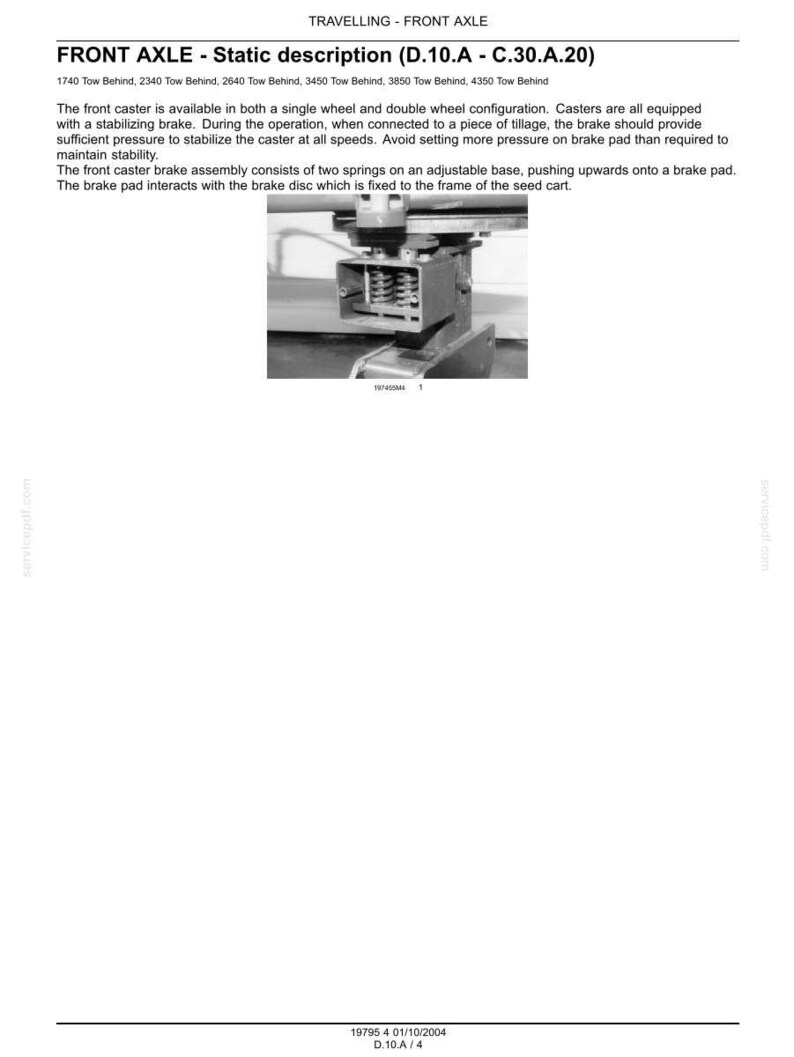 TRAVELLING - FRONT AXLE

FRONT AXLE - Static description (D.10.A - C.30.A.20)

1740 Tow Behind, 2340 Tow Behind, 2640 Tow Behind, 3450 Tow Behind, 3850 Tow Behind, 4350 Tow Behind

The front caster is available in both a single wheel and double wheel configuration. Casters are all equipped with a stabilizing brake. During the operation, when connected to a piece of tillage, the brake should provide sufficient pressure to stabilize the caster at all speeds. Avoid setting more pressure on brake pad than required to maintain stability.
The front caster brake assembly consists of two springs on an adjustable base, pushing upwards onto a brake pad. The brake pad interacts with the brake disc which is fixed to the frame of the seed cart.

197455M4 1

servicepdf.com

servicepdf.com

19795 4 01/10/2004
D.10.A / 4